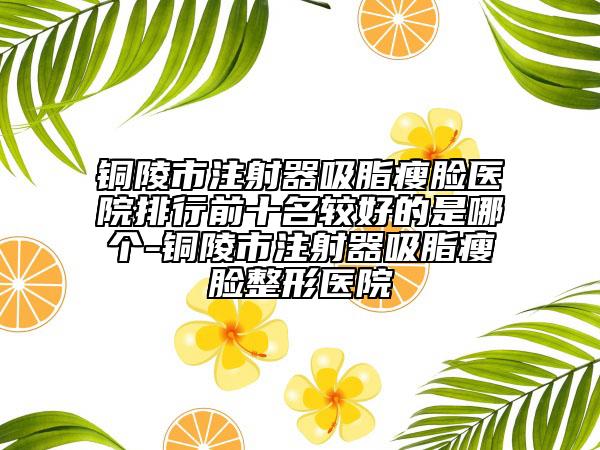 铜陵市注射器吸脂瘦脸医院排行前十名较好的是哪个-铜陵市注射器吸脂瘦脸整形医院